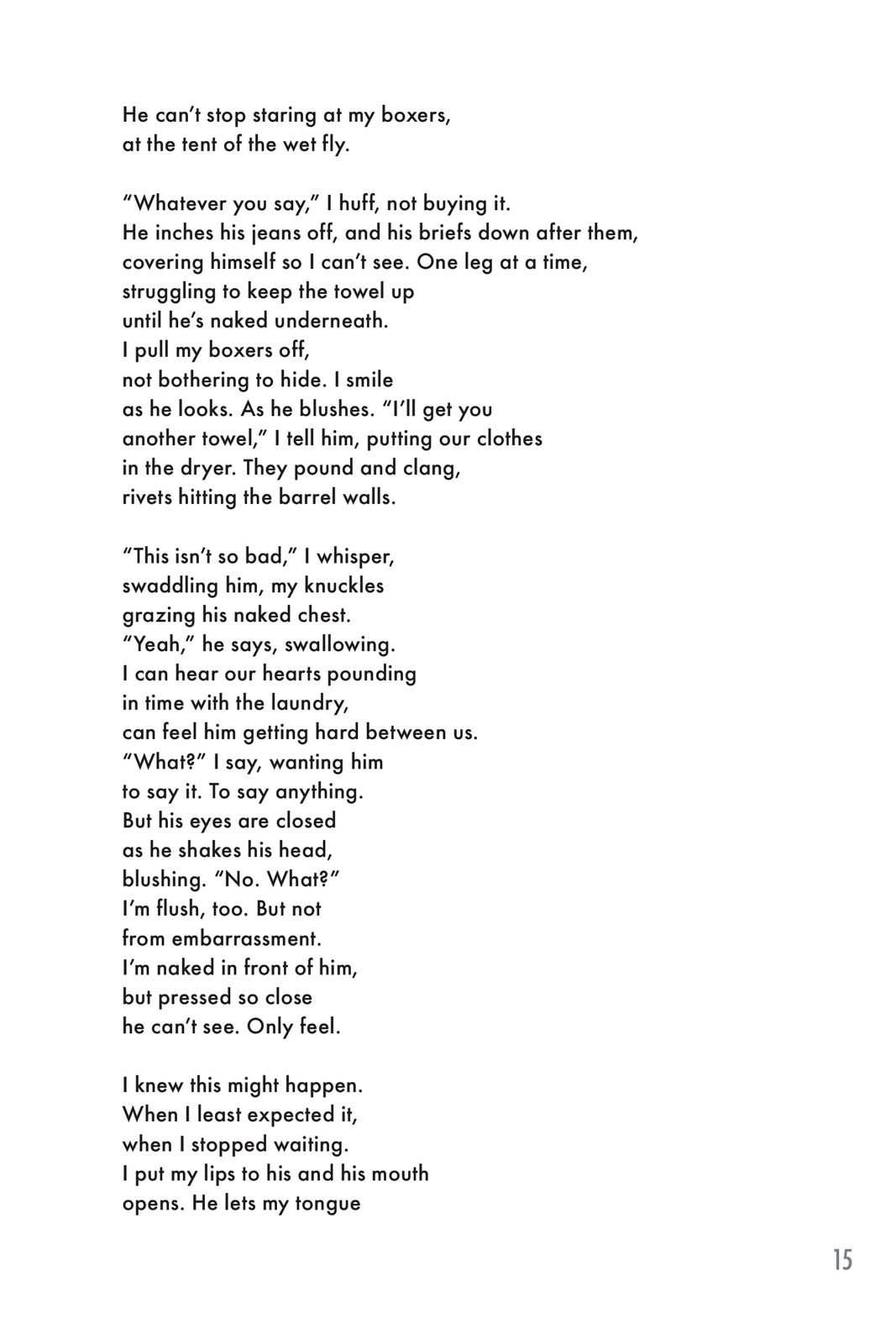 He can't stop staring at my boxers,
at the tent of the wet fly.

"Whatever you say," I huff, not buying it.
He inches his jeans off, and his briefs down after them,
covering himself so I can't see. One leg at a time,
struggling to keep the towel up
until he's naked underneath.
I pull my boxers off,
not bothering to hide. I smile
as he looks. As he blushes. "I'll get you
another towel," I tell him, putting our clothes
in the dryer. They pound and clang,
rivets hitting the barrel walls.

"This isn't so bad," I whisper,
swaddling him, my knuckles
grazing his naked chest.
"Yeah," he says, swallowing.
I can hear our hearts pounding
in time with the laundry,
can feel him getting hard between us.
"What?" I say, wanting him
to say it. To say anything.
But his eyes are closed
as he shakes his head,
blushing. "No. What?"
I'm flush, too. But not
from embarrassment.
I'm naked in front of him,
but pressed so close
he can't see. Only feel.

I knew this might happen.
When I least expected it,
when I stopped waiting.
I put my lips to his and his mouth
opens. He lets my tongue

15